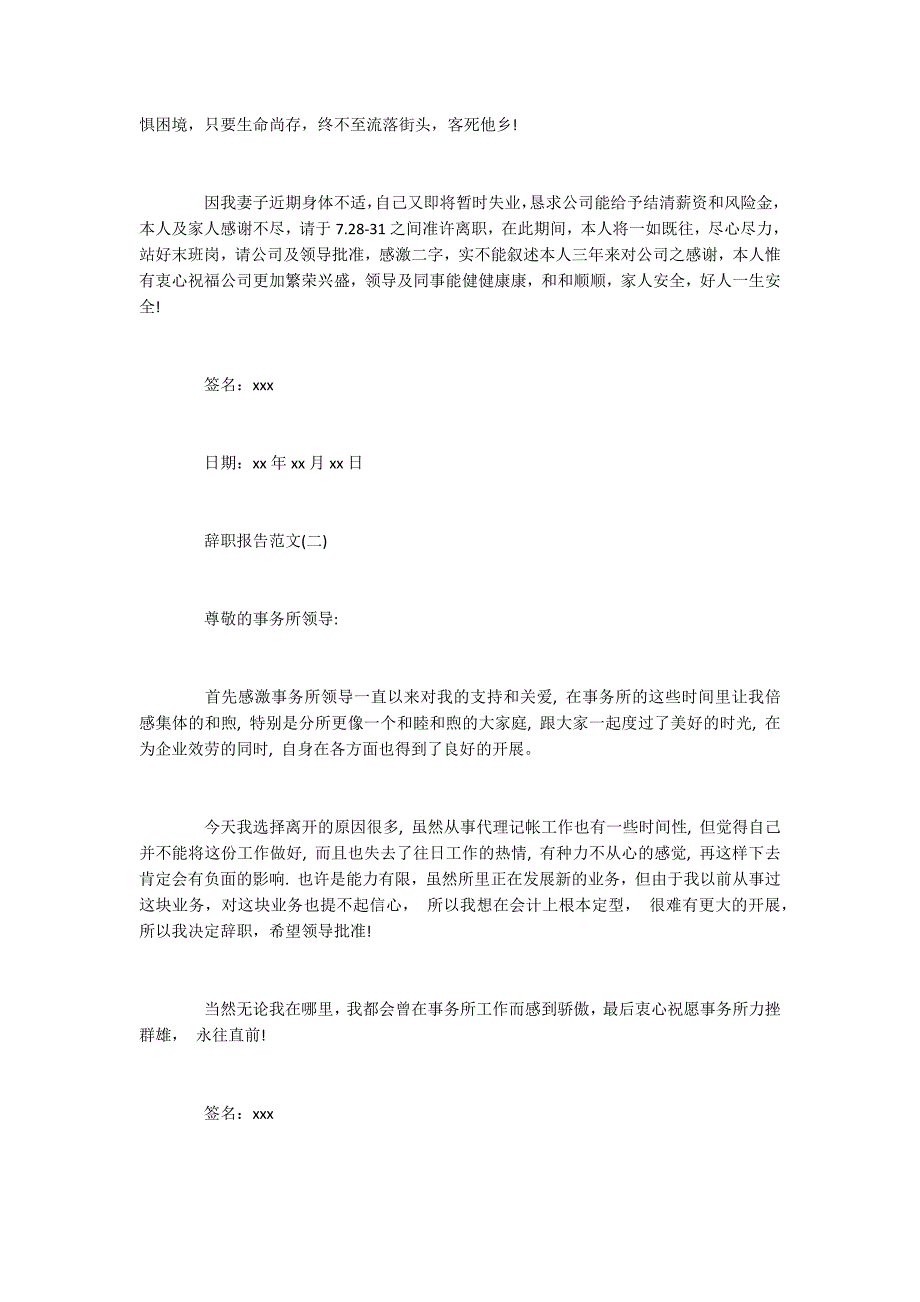 惧困境，只要生命尚存，终不至流落街头，客死他乡!

因我妻子近期身体不适，自己又即将暂时失业，恳求公司能给予结清薪资和风险金，本人及家人感谢不尽，请于 7.28-31 之间准许离职，在此期间，本人将一如既往，尽心尽力，站好末班岗，请公司及领导批准，感激二字，实不能叙述本人三年来对公司之感谢，本人惟有衷心祝福公司更加繁荣兴盛，领导及同事能健健康康，和和顺顺，家人安全，好人一生安全!

签名：xxx

日期：xx 年 xx 月 xx 日

辞职报告范文(二)

尊敬的事务所领导:

首先感激事务所领导一直以来对我的支持和关爱, 在事务所的这些时间里让我倍感集体的和煦, 特别是分所更像一个和睦和煦的大家庭, 跟大家一起度过了美好的时光, 在为企业效劳的同时, 自身在各方面也得到了良好的开展。

今天我选择离开的原因很多, 虽然从事代理记帐工作也有一些时间性, 但觉得自己并不能将这份工作做好, 而且也失去了往日工作的热情, 有种力不从心的感觉, 再这样下去肯定会有负面的影响. 也许是能力有限，虽然所里正在发展新的业务，但由于我以前从事过这块业务，对这块业务也提不起信心， 所以我想在会计上根本定型， 很难有更大的开展，所以我决定辞职，希望领导批准!

当然无论我在哪里，我都会曾在事务所工作而感到骄傲，最后衷心祝愿事务所力挫群雄， 永往直前!

签名：xxx